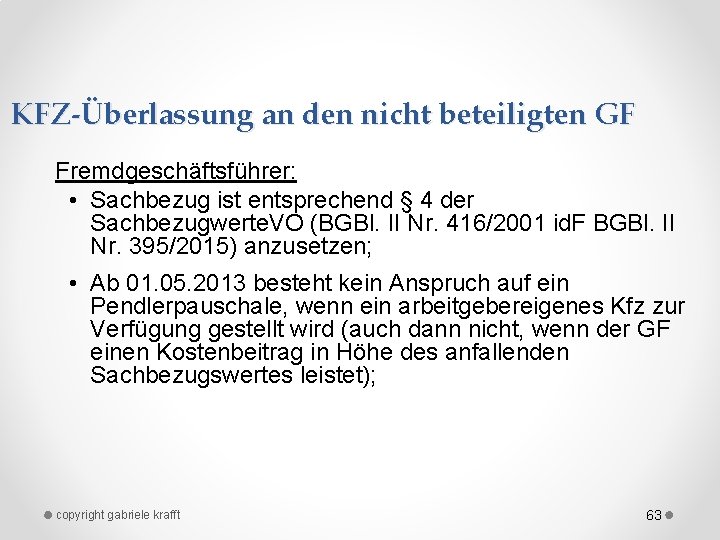 KFZ-Überlassung an den nicht beteiligten GF

Fremdgeschäftsführer:

• Sachbezug ist entsprechend § 4 der SachbezugwerteVO (BGBl. II Nr. 416/2001 idF BGBl. II Nr. 395/2015) anzusetzen;

• Ab 01.05.2013 besteht kein Anspruch auf ein Pendlerpauschale, wenn ein arbeitgebereigenes Kfz zur Verfügung gestellt wird (auch dann nicht, wenn der GF einen Kostenbeitrag in Höhe des anfallenden Sachbezugswertes leistet);

copyright gabriele krafft

63